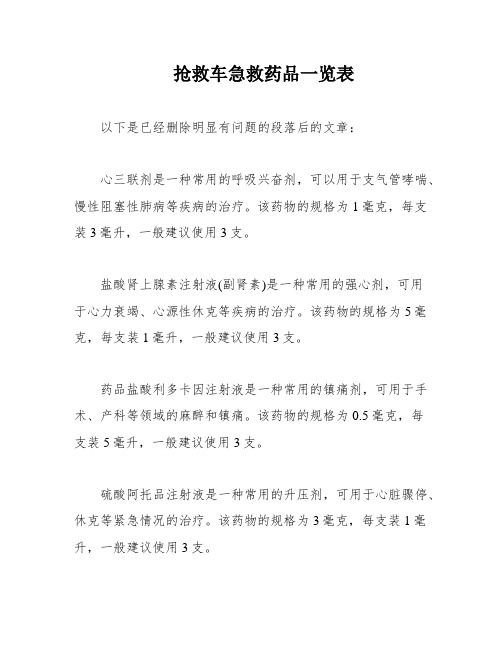 抢救车急救药品一览表

以下是已经删除明显有问题的段落后的文章：

心三联剂是一种常用的呼吸兴奋剂，可以用于支气管哮喘、慢性阻塞性肺病等疾病的治疗。该药物的规格为1毫克，每支装3毫升，一般建议使用3支。

盐酸肾上腺素注射液(副肾素)是一种常用的强心剂，可用于心力衰竭、心源性休克等疾病的治疗。该药物的规格为5毫克，每支装1毫升，一般建议使用3支。

药品盐酸利多卡因注射液是一种常用的镇痛剂，可用于手术、产科等领域的麻醉和镇痛。该药物的规格为0.5毫克，每支装5毫升，一般建议使用3支。

硫酸阿托品注射液是一种常用的升压剂，可用于心脏骤停、休克等紧急情况的治疗。该药物的规格为3毫克，每支装1毫升，一般建议使用3支。